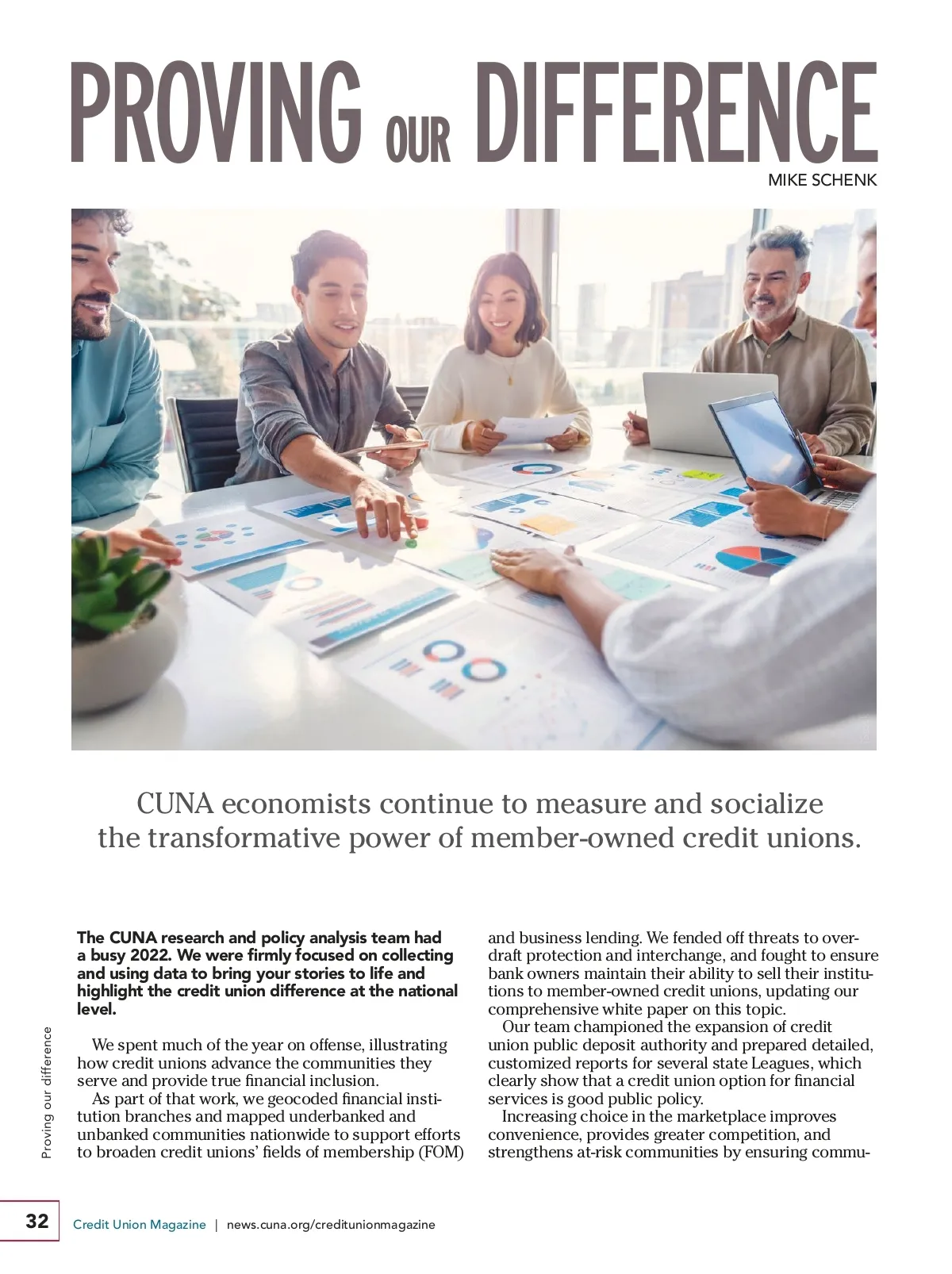 PROVING OUR DIFFERENCE

MIKE SCHENK

CUNA economists continue to measure and socialize the transformative power of member-owned credit unions.

The CUNA research and policy analysis team had a busy 2022. We were firmly focused on collecting and using data to bring your stories to life and highlight the credit union difference at the national level.

We spent much of the year on offense, illustrating how credit unions advance the communities they serve and provide true financial inclusion.

As part of that work, we geocoded financial institution branches and mapped underbanked and unbanked communities nationwide to support efforts to broaden credit unions' fields of membership (FOM) and business lending. We fended off threats to overdraft protection and interchange, and fought to ensure bank owners maintain their ability to sell their institutions to member-owned credit unions, updating our comprehensive white paper on this topic.

Our team championed the expansion of credit union public deposit authority and prepared detailed, customized reports for several state Leagues, which clearly show that a credit union option for financial services is good public policy.

Increasing choice in the marketplace improves convenience, provides greater competition, and strengthens at-risk communities by ensuring commu-

Proving our difference

32 Credit Union Magazine | news.cuna.org/creditunionmagazine